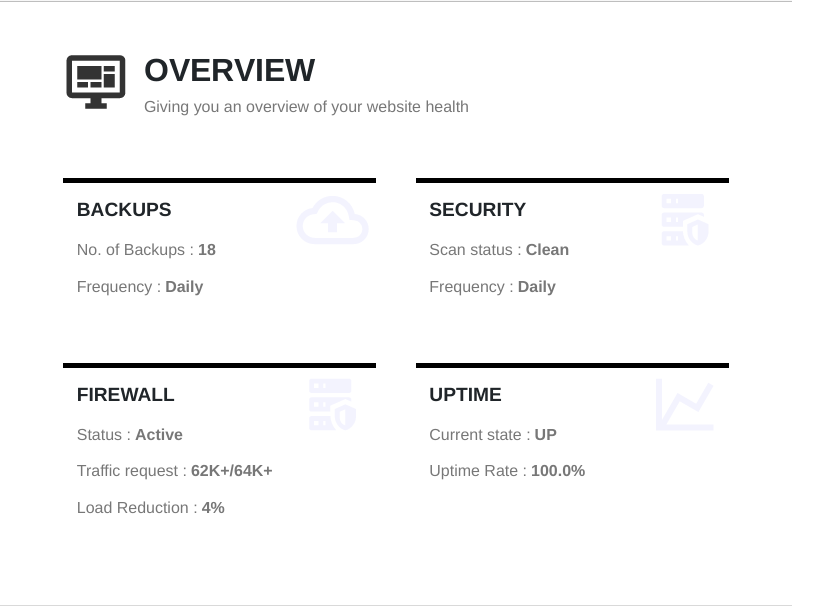 OVERVIEW

Giving you an overview of your website health

BACKUPS

No. of Backups : 18

Frequency : Daily

SECURITY

Scan status : Clean

Frequency : Daily

FIREWALL

Status : Active

Traffic request : 62K+/64K+

Load Reduction : 4%

UPTIME

Current state : UP

Uptime Rate : 100.0%